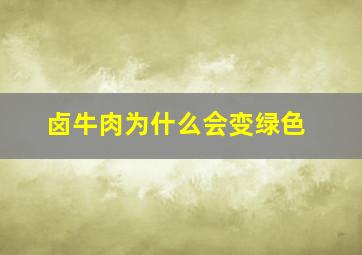 卤牛肉为什么会变绿色